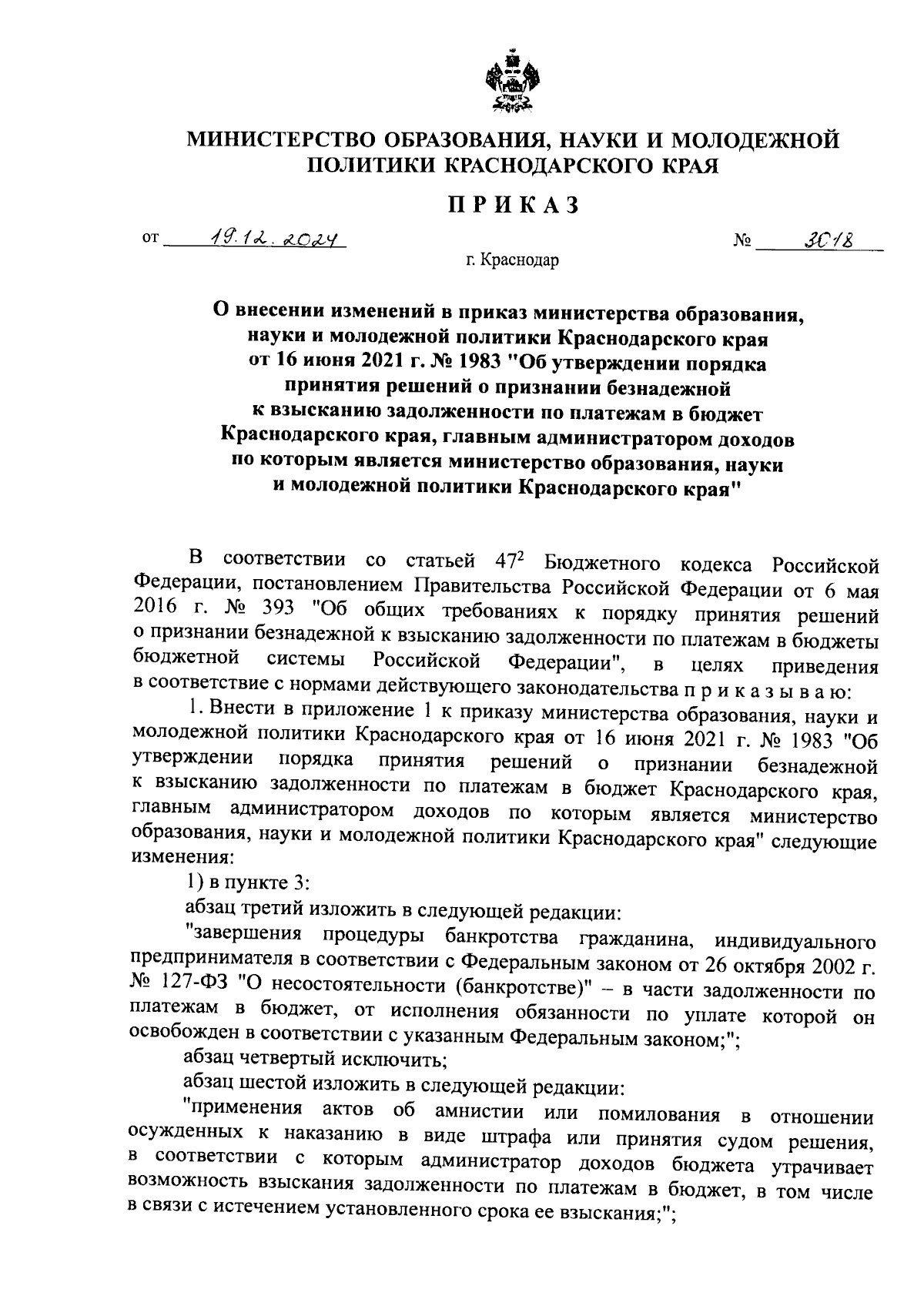 МИНИСТЕРСТВО ОБРАЗОВАНИЯ, НАУКИ И МОЛОДЕЖНОЙ ПОЛИТИКИ КРАСНОДАРСКОГО КРАЯ

ПРИКАЗ

от 19.12.2024 № 3018

г. Краснодар

О внесении изменений в приказ министерства образования, науки и молодежной политики Краснодарского края от 16 июня 2021 г. № 1983 "Об утверждении порядка принятия решений о признании безнадежной к взысканию задолженности по платежам в бюджет Краснодарского края, главным администратором доходов по которым является министерство образования, науки и молодежной политики Краснодарского края"

В соответствии со статьей $47^2$ Бюджетного кодекса Российской Федерации, постановлением Правительства Российской Федерации от 6 мая 2016 г. № 393 "Об общих требованиях к порядку принятия решений о признании безнадежной к взысканию задолженности по платежам в бюджеты бюджетной системы Российской Федерации", в целях приведения в соответствие с нормами действующего законодательства п р и к а з ы в а ю:

1. Внести в приложение 1 к приказу министерства образования, науки и молодежной политики Краснодарского края от 16 июня 2021 г. № 1983 "Об утверждении порядка принятия решений о признании безнадежной к взысканию задолженности по платежам в бюджет Краснодарского края, главным администратором доходов по которым является министерство образования, науки и молодежной политики Краснодарского края" следующие изменения:

1) в пункте 3:

абзац третий изложить в следующей редакции:

"завершения процедуры банкротства гражданина, индивидуального предпринимателя в соответствии с Федеральным законом от 26 октября 2002 г. № 127-ФЗ "О несостоятельности (банкротстве)" – в части задолженности по платежам в бюджет, от исполнения обязанности по уплате которой он освобожден в соответствии с указанным Федеральным законом;";

абзац четвертый исключить;

абзац шестой изложить в следующей редакции:

"применения актов об амнистии или помилования в отношении осужденных к наказанию в виде штрафа или принятия судом решения, в соответствии с которым администратор доходов бюджета утрачивает возможность взыскания задолженности по платежам в бюджет, в том числе в связи с истечением установленного срока ее взыскания;";